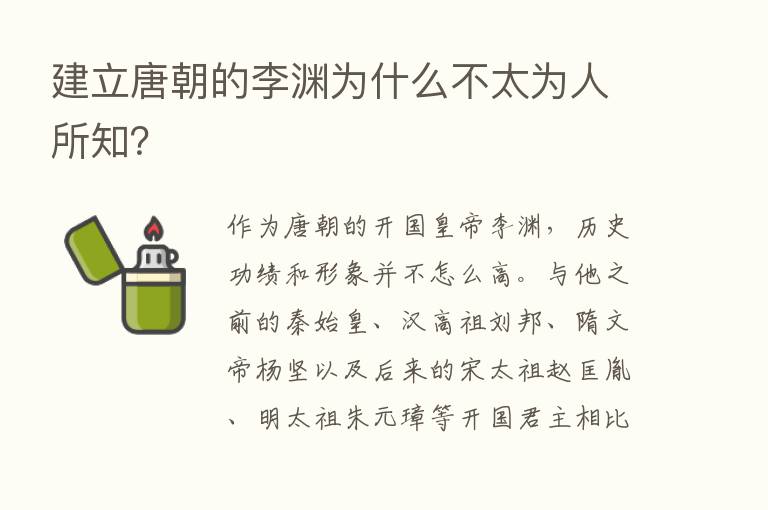 建立唐朝的李渊为什么不太为人所知？

作为唐朝的开国皇帝李渊，历史功绩和形象并不怎么高。与他之前的秦始皇、汉高祖刘邦、隋文帝杨坚以及后来的宋太祖赵匡胤、明太祖朱元璋等开国君主相比